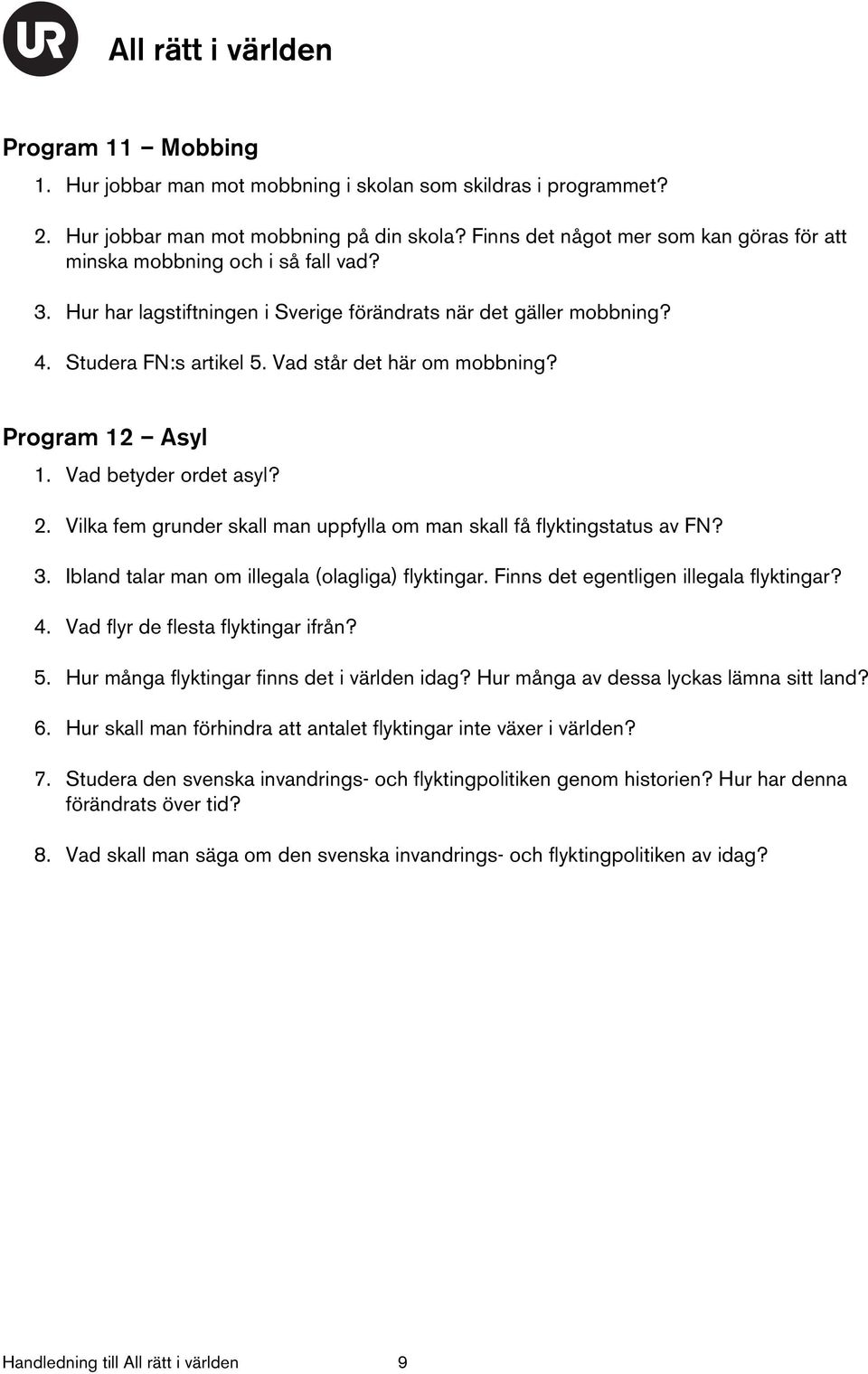 UR

All rätt i världen

Program 11 – Mobbing

1. Hur jobbar man mot mobbning i skolan som skildras i programmet?

2. Hur jobbar man mot mobbning på din skola? Finns det något mer som kan göras för att minska mobbning och i så fall vad?

3. Hur har lagstiftningen i Sverige förändrats när det gäller mobbning?

4. Studera FN:s artikel 5. Vad står det här om mobbning?

Program 12 – Asyl

1. Vad betyder ordet asyl?

2. Vilka fem grunder skall man uppfylla om man skall få flyktingstatus av FN?

3. Ibland talar man om illegala (olagliga) flyktingar. Finns det egentligen illegala flyktingar?

4. Vad flyr de flesta flyktingar ifrån?

5. Hur många flyktingar finns det i världen idag? Hur många av dessa lyckas lämna sitt land?

6. Hur skall man förhindra att antalet flyktingar inte växer i världen?

7. Studera den svenska invandrings- och flyktingpolitiken genom historien? Hur har denna förändrats över tid?

8. Vad skall man säga om den svenska invandrings- och flyktingpolitiken av idag?

Handledning till All rätt i världen 9